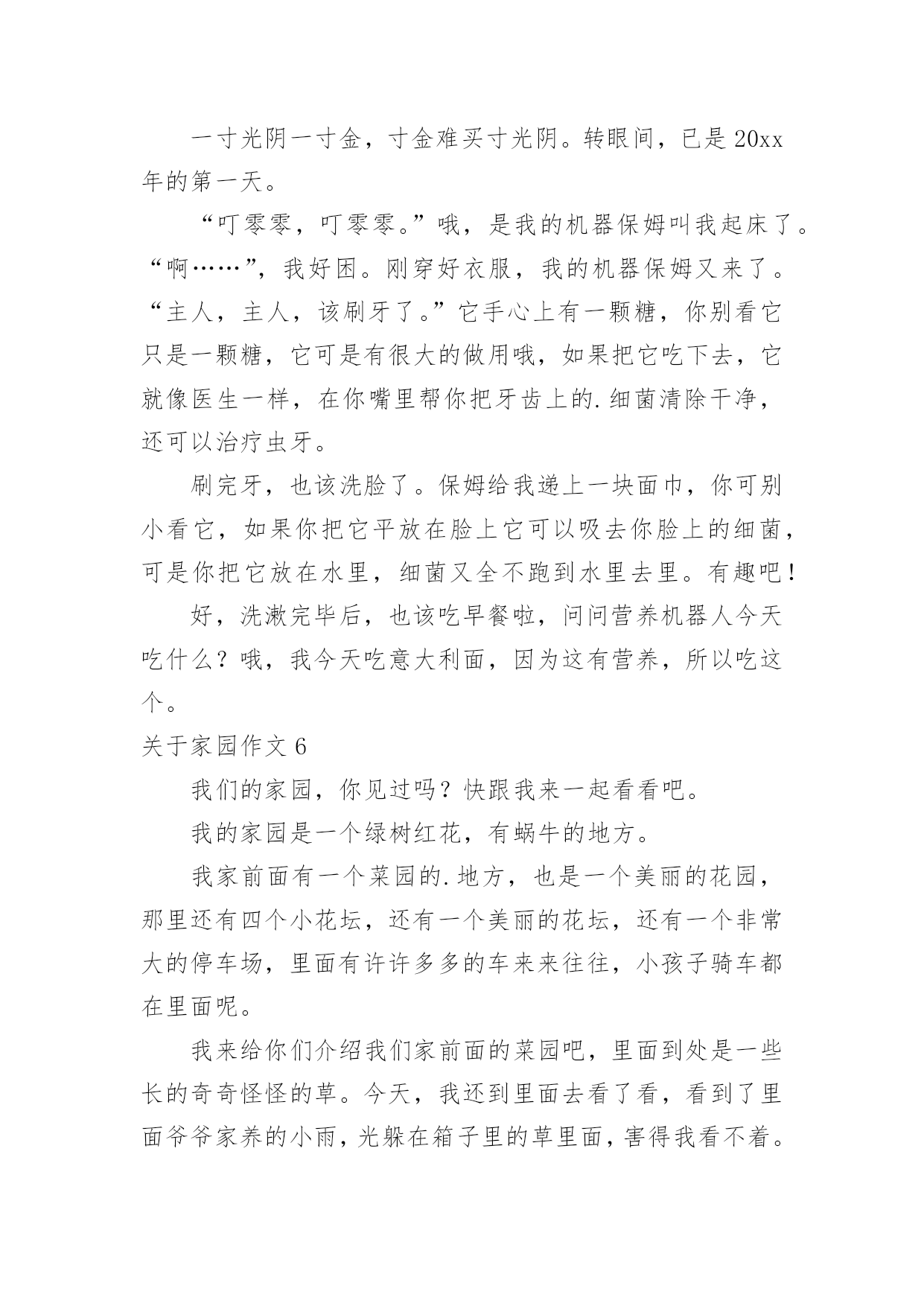 一寸光阴一寸金，寸金难买寸光阴。转眼间，已是20xx年的第一天。

“叮零零，叮零零。”哦，是我的机器保姆叫我起床了。“啊……”，我好困。刚穿好衣服，我的机器保姆又来了。“主人，主人，该刷牙了。”它手心上有一颗糖，你别看它只是一颗糖，它可是有很大的做用哦，如果把它吃下去，它就像医生一样，在你嘴里帮你把牙齿上的.细菌清除干净，还可以治疗虫牙。

刷完牙，也该洗脸了。保姆给我递上一块面巾，你可别小看它，如果你把它平放在脸上它可以吸去你脸上的细菌，可是你把它放在水里，细菌又全不跑到水里去里。有趣吧！

好，洗漱完毕后，也该吃早餐啦，问问营养机器人今天吃什么？哦，我今天吃意大利面，因为这有营养，所以吃这个。

关于家园作文6

我们的家园，你见过吗？快跟我来一起看看吧。

我的家园是一个绿树红花，有蜗牛的地方。

我家前面有一个菜园的.地方，也是一个美丽的花园，那里还有四个小花坛，还有一个美丽的花坛，还有一个非常大的停车场，里面有许许多多的车来来往往，小孩子骑车都在里面呢。

我来给你们介绍我们家前面的菜园吧，里面到处是一些长的奇奇怪怪的草。今天，我还到里面去看了看，看到了里面爷爷家养的小雨，光躲在箱子里的草里面，害得我看不着。